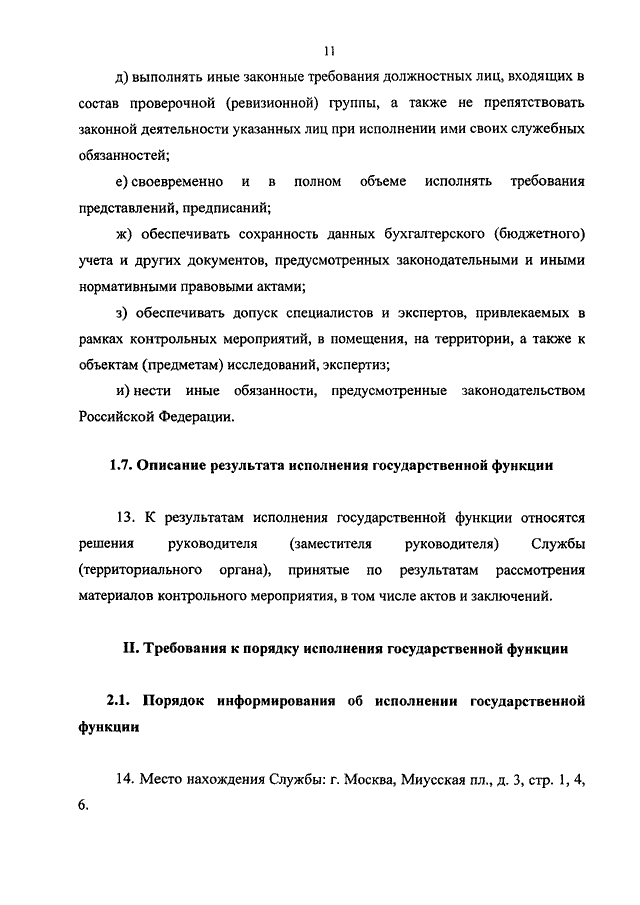 11

д) выполнять иные законные требования должностных лиц, входящих в состав проверочной (ревизионной) группы, а также не препятствовать законной деятельности указанных лиц при исполнении ими своих служебных обязанностей;

е) своевременно и в полном объеме исполнять требования представлений, предписаний;

ж) обеспечивать сохранность данных бухгалтерского (бюджетного) учета и других документов, предусмотренных законодательными и иными нормативными правовыми актами;

з) обеспечивать допуск специалистов и экспертов, привлекаемых в рамках контрольных мероприятий, в помещения, на территории, а также к объектам (предметам) исследований, экспертиз;

и) нести иные обязанности, предусмотренные законодательством Российской Федерации.

1.7. Описание результата исполнения государственной функции

13. К результатам исполнения государственной функции относятся решения руководителя (заместителя руководителя) Службы (территориального органа), принятые по результатам рассмотрения материалов контрольного мероприятия, в том числе актов и заключений.

II. Требования к порядку исполнения государственной функции

2.1. Порядок информирования об исполнении государственной функции

14. Место нахождения Службы: г. Москва, Миусская пл., д. 3, стр. 1, 4, 6.